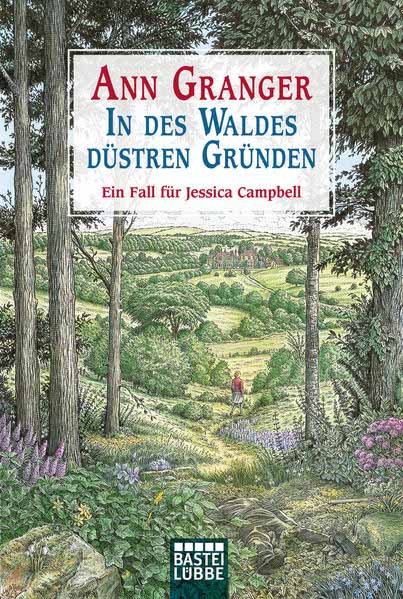 ANN GRANGER
IN DES WALDES DÜSTREN GRÜNDEN
Ein Fall für Jessica Campbell

BASTEI LÜBBE